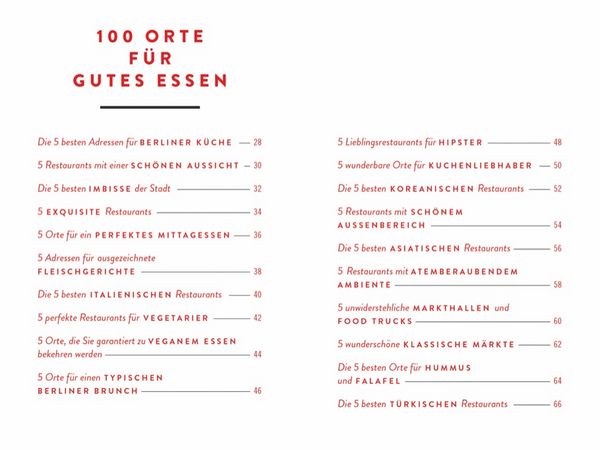 100 ORTE
FÜR
GUTES ESSEN

Die 5 besten Adressen für BERLINER KÜCHE — 28

5 Restaurants mit einer SCHÖNEN AUSSICHT — 30

Die 5 besten IMBISSE der Stadt — 32

5 EXQUISITE Restaurants — 34

5 Orte für ein PERFEKTES MITTAGESSEN — 36

5 Adressen für ausgezeichnete FLEISCHGERICHTE — 38

Die 5 besten ITALIENISCHEN Restaurants — 40

5 perfekte Restaurants für VEGETARIER — 42

5 Orte, die Sie garantiert zu VEGANEM ESSEN bekehren werden — 44

5 Orte für einen TYPISCHEN BERLINER BRUNCH — 46

5 Lieblingsrestaurants für HIPSTER — 48

5 wunderbare Orte für KUCHENLIEBHABER — 50

Die 5 besten KOREANISCHEN Restaurants — 52

5 Restaurants mit SCHÖNEM AUSSENBEREICH — 54

Die 5 besten ASIATISCHEN Restaurants — 56

5 Restaurants mit ATEMBERAUBENDEM AMBIENTE — 58

5 unwiderstehliche MARKTHALLEN und FOOD TRUCKS — 60

5 wunderschöne KLASSISCHE MÄRKTE — 62

Die 5 besten Orte für HUMMUS und FALAFEL — 64

Die 5 besten TÜRKISCHEN Restaurants — 66